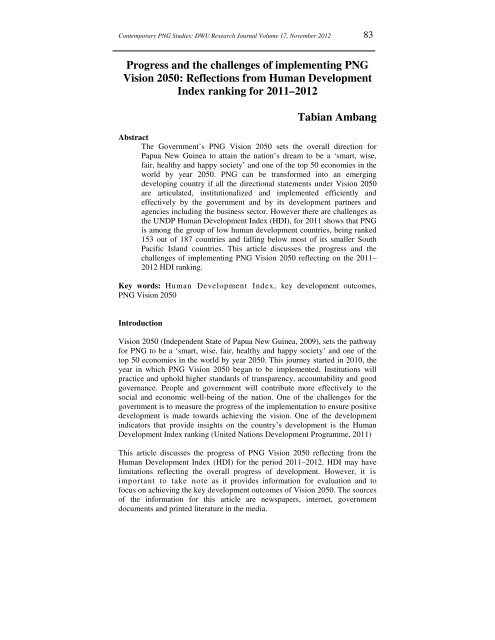 Contemporary PNG Studies: DWU Research Journal Volume 17, November 2012

83

Progress and the challenges of implementing PNG Vision 2050: Reflections from Human Development Index ranking for 2011–2012

Tabian Ambang

Abstract

The Government's PNG Vision 2050 sets the overall direction for Papua New Guinea to attain the nation's dream to be a 'smart, wise, fair, healthy and happy society' and one of the top 50 economies in the world by year 2050. PNG can be transformed into an emerging developing country if all the directional statements under Vision 2050 are articulated, institutionalized and implemented efficiently and effectively by the government and by its development partners and agencies including the business sector. However there are challenges as the UNDP Human Development Index (HDI), for 2011 shows that PNG is among the group of low human development countries, being ranked 153 out of 187 countries and falling below most of its smaller South Pacific Island countries. This article discusses the progress and the challenges of implementing PNG Vision 2050 reflecting on the 2011–2012 HDI ranking.

Key words: Human Development Index, key development outcomes, PNG Vision 2050

Introduction

Vision 2050 (Independent State of Papua New Guinea, 2009), sets the pathway for PNG to be a 'smart, wise, fair, healthy and happy society' and one of the top 50 economies in the world by year 2050. This journey started in 2010, the year in which PNG Vision 2050 began to be implemented. Institutions will practice and uphold higher standards of transparency, accountability and good governance. People and government will contribute more effectively to the social and economic well-being of the nation. One of the challenges for the government is to measure the progress of the implementation to ensure positive development is made towards achieving the vision. One of the development indicators that provide insights on the country's development is the Human Development Index ranking (United Nations Development Programme, 2011)

This article discusses the progress of PNG Vision 2050 reflecting from the Human Development Index (HDI) for the period 2011–2012. HDI may have limitations reflecting the overall progress of development. However, it is important to take note as it provides information for evaluation and to focus on achieving the key development outcomes of Vision 2050. The sources of the information for this article are newspapers, internet, government documents and printed literature in the media.